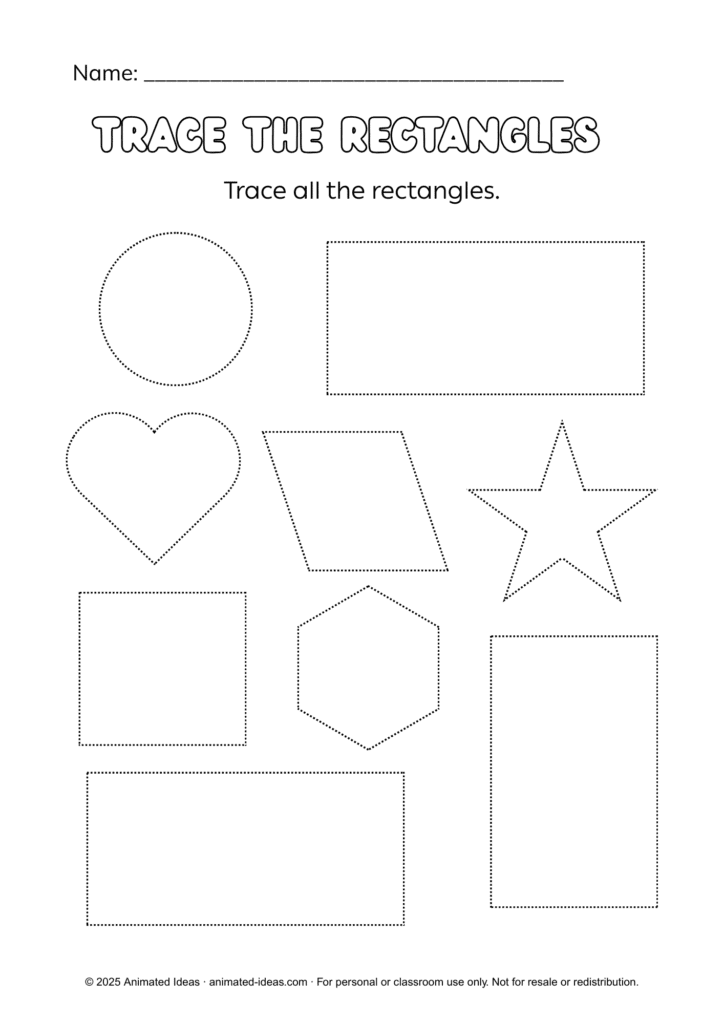 Name: ____

TRACE THE RECTANGLES

Trace all the rectangles.

© 2025 Animated Ideas · animated-ideas.com · For personal or classroom use only. Not for resale or redistribution.